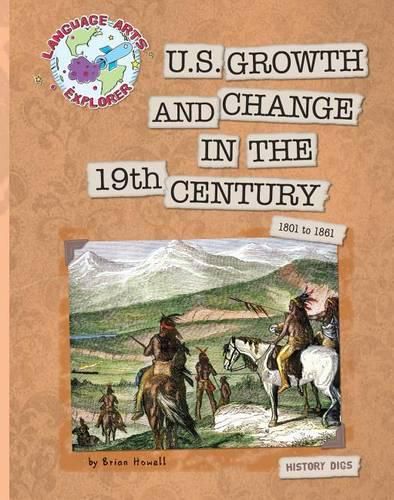 LANGUAGE ARTS EXPLORER

U.S. GROWTH AND CHANGE IN THE 19th CENTURY

1801 to 1861

by Brian Howell

HISTORY DIGS